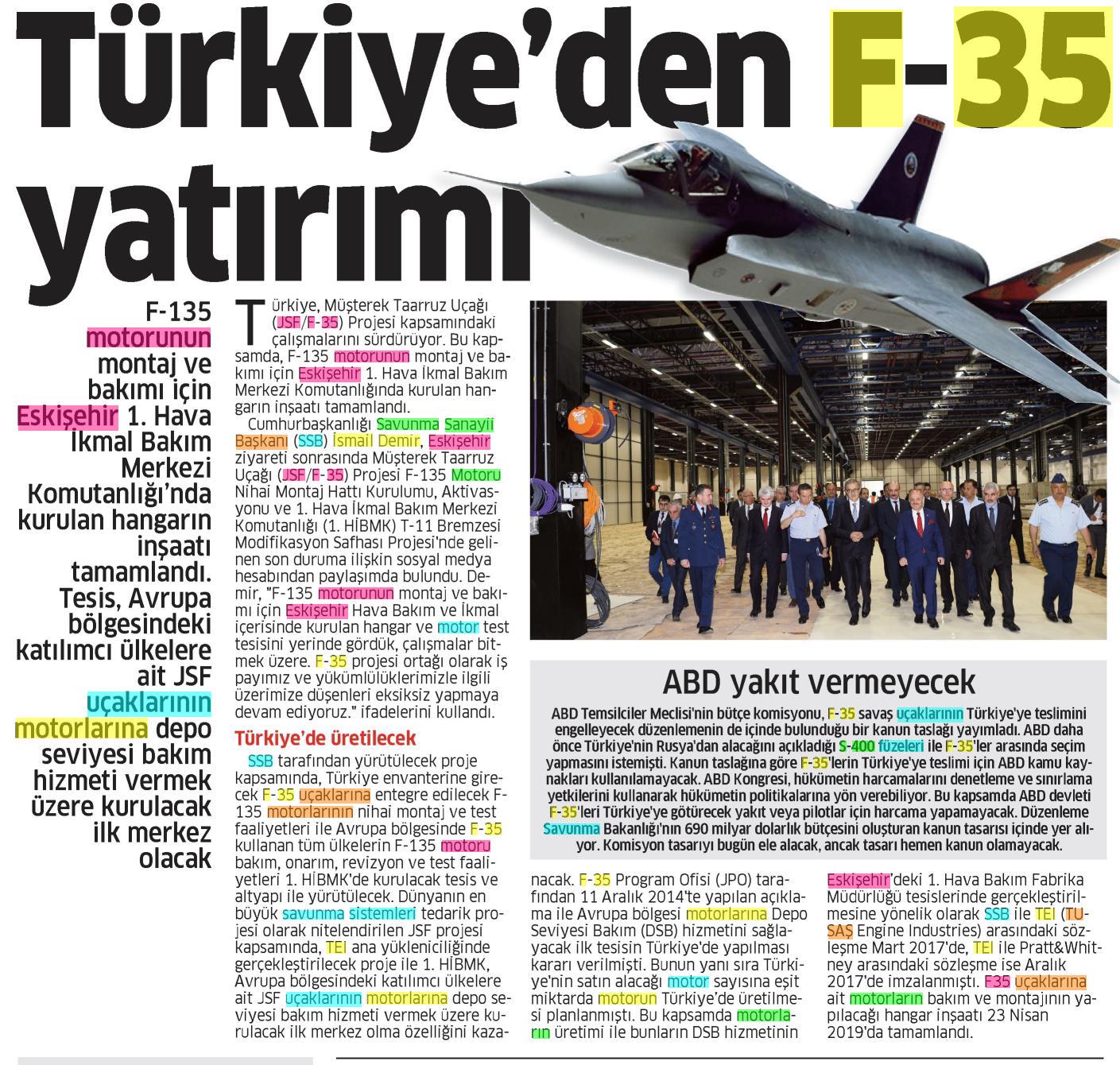 Türkiye'den F-35 yatırımı

F-135 motorunun montaj ve bakımı için Eskişehir 1. Hava İkmal Bakım Merkezi Komutanlığı'nda kurulan hangarın inşaatı tamamlandı. Tesis, Avrupa bölgesindeki katılımcı ülkelere ait JSF uçaklarının motorlarına depo seviyesi bakım hizmeti vermek üzere kurulacak ilk merkez olacak

Türkiye, Müşterek Taarruz Uçağı (JSF/F-35) Projesi kapsamındaki çalışmalarını sürdürüyor. Bu kapsamda, F-135 motorunun montaj ve bakımı için Eskişehir 1. Hava İkmal Bakım Merkezi Komutanlığında kurulan hangarın inşaatı tamamlandı.

Cumhurbaşkanlığı Savunma Sanayii Başkanı (SSB) İsmail Demir, Eskişehir ziyareti sonrasında Müşterek Taarruz Uçağı (JSF/F-35) Projesi F-135 Motoru Nihai Montaj Hattı Kurulumu, Aktivasyonu ve 1. Hava İkmal Bakım Merkezi Komutanlığı (1. HİBMK) T-11 Bremzesi Modifikasyon Safhası Projesi'nde gelinen son duruma ilişkin sosyal medya hesabından paylaşımda bulundu. Demir, "F-135 motorunun montaj ve bakımı için Eskişehir Hava Bakım ve İkmal içerisinde kurulan hangar ve motor test tesisini yerinde gördük, çalışmalar bitmek üzere. F-35 projesi ortağı olarak iş payımız ve yükümlülüklerimizle ilgili üzerimize düşenleri eksiksiz yapmaya devam ediyoruz." ifadelerini kullandı.

Türkiye'de üretilecek

SSB tarafından yürütülecek proje kapsamında, Türkiye envanterine girecek F-35 uçaklarına entegre edilecek F-135 motorlarının nihai montaj ve test faaliyetleri ile Avrupa bölgesinde F-35 kullanan tüm ülkelerin F-135 motoru bakım, onarım, revizyon ve test faaliyetleri 1. HİBMK'de kurulacak tesis ve altyapı ile yürütülecek. Dünyanın en büyük savunma sistemleri tedarik projesi olarak nitelendirilen JSF projesi kapsamında, TEI ana yükleniciliğinde gerçekleştirilecek proje ile 1. HİBMK, Avrupa bölgesindeki katılımcı ülkelere ait JSF uçaklarının motorlarına depo seviyesi bakım hizmeti vermek üzere kurulacak ilk merkez olma özelliğini kazanacak. F-35 Program Ofisi (JPO) tarafından 11 Aralık 2014'te yapılan açıklama ile Avrupa bölgesi motorlarına Depo Seviyesi Bakım (DSB) hizmetini sağlayacak ilk tesisin Türkiye'de yapılması kararı verilmişti. Bunun yanı sıra Türkiye'nin satın alacağı motor sayısına eşit miktarda motorun Türkiye'de üretilmesi planlanmıştı. Bu kapsamda motorların üretimi ile bunların DSB hizmetinin Eskişehir'deki 1. Hava Bakım Fabrika Müdürlüğü tesislerinde gerçekleştirilmesine yönelik olarak SSB ile TEI (TUSAŞ Engine Industries) arasındaki sözleşme Mart 2017'de, TEI ile Pratt&Whitney arasındaki sözleşme ise Aralık 2017'de imzalanmıştı. F35 uçaklarına ait motorların bakım ve montajının yapılacağı hangar inşaatı 23 Nisan 2019'da tamamlandı.

ABD yakıt vermeyecek

ABD Temsilciler Meclisi'nin bütçe komisyonu, F-35 savaş uçaklarının Türkiye'ye teslimini engelleyecek düzenlemenin de içinde bulunduğu bir kanun taslağı yayımladı. ABD daha önce Türkiye'nin Rusya'dan alacağını açıkladığı S-400 füzeleri ile F-35'ler arasında seçim yapmasını istemişti. Kanun taslağına göre F-35'lerin Türkiye'ye teslimi için ABD kamu kaynakları kullanılamayacak. ABD Kongresi, hükümetin harcamalarını denetleme ve sınırlama yetkilerini kullanarak hükümetin politikalarına yön verebiliyor. Bu kapsamda ABD devleti F-35'leri Türkiye'ye götürecek yakıt veya pilotlar için harcama yapamayacak. Düzenleme Savunma Bakanlığı'nın 690 milyar dolarlık bütçesini oluşturan kanun tasarısı içinde yer alıyor. Komisyon tasarıyı bugün ele alacak, ancak tasarı hemen kanun olamayacak.